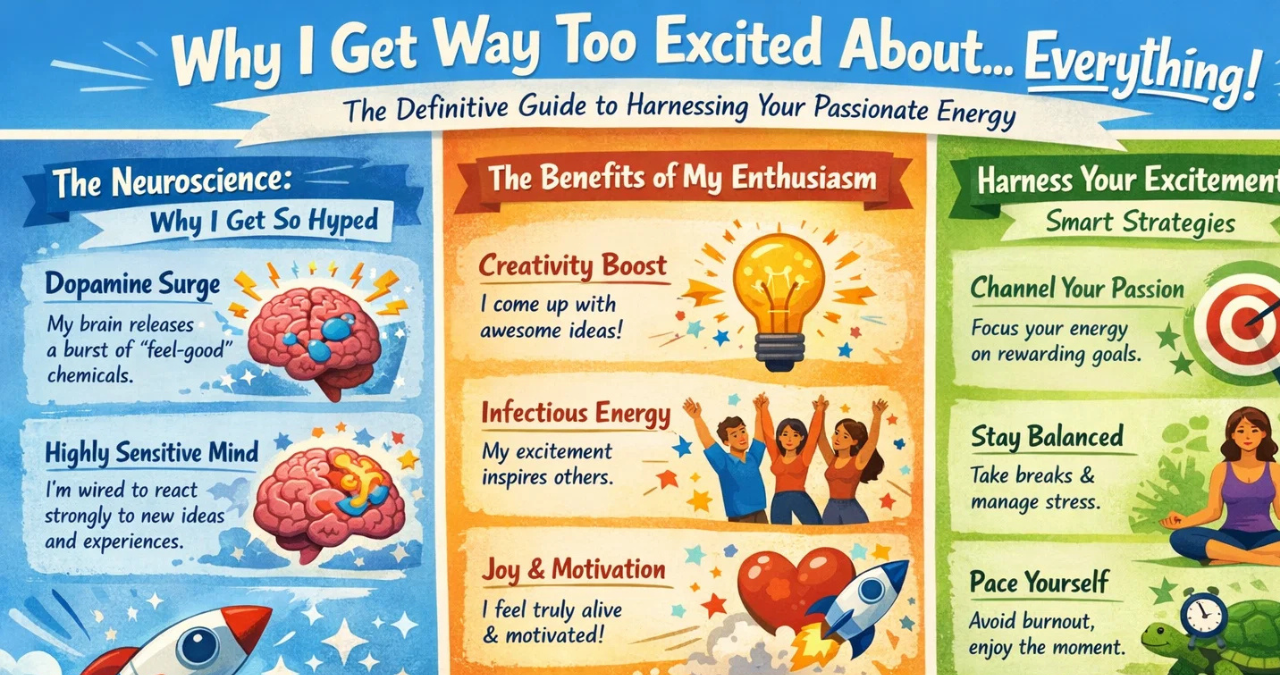 Why I Get Way Too Excited About... Everything!

The Definitive Guide to Harnessing Your Passionate Energy

The Neuroscience: Why I Get So Hyped

Dopamine Surge
My brain releases a burst of "feel-good" chemicals.

Highly Sensitive Mind
I'm wired to react strongly to new ideas and experiences.

The Benefits of My Enthusiasm

Creativity Boost
I come up with awesome ideas!

Infectious Energy
My excitement inspires others.

Joy & Motivation
I feel truly alive & motivated!

Harness Your Excitement
Smart Strategies

Channel Your Passion
Focus your energy on rewarding goals.

Stay Balanced
Take breaks & manage stress.

Pace Yourself
Avoid burnout, enjoy the moment.